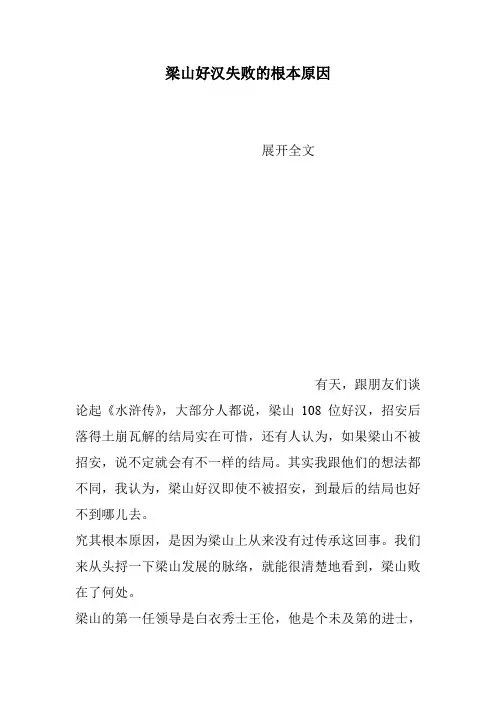 梁山好汉失败的根本原因

展开全文

有天，跟朋友们谈论起《水浒传》，大部分人都说，梁山 108 位好汉，招安后落得土崩瓦解的结局实在可惜，还有人认为，如果梁山不被招安，说不定就会有不一样的结局。其实我跟他们的想法都不同，我认为，梁山好汉即使不被招安，到最后的结局也好不到哪儿去。

究其根本原因，是因为梁山上从来没有过传承这回事。我们来从头捋一下梁山发展的脉络，就能很清楚地看到，梁山败在了何处。

梁山的第一任领导是白衣秀士王伦，他是个未及第的进士，